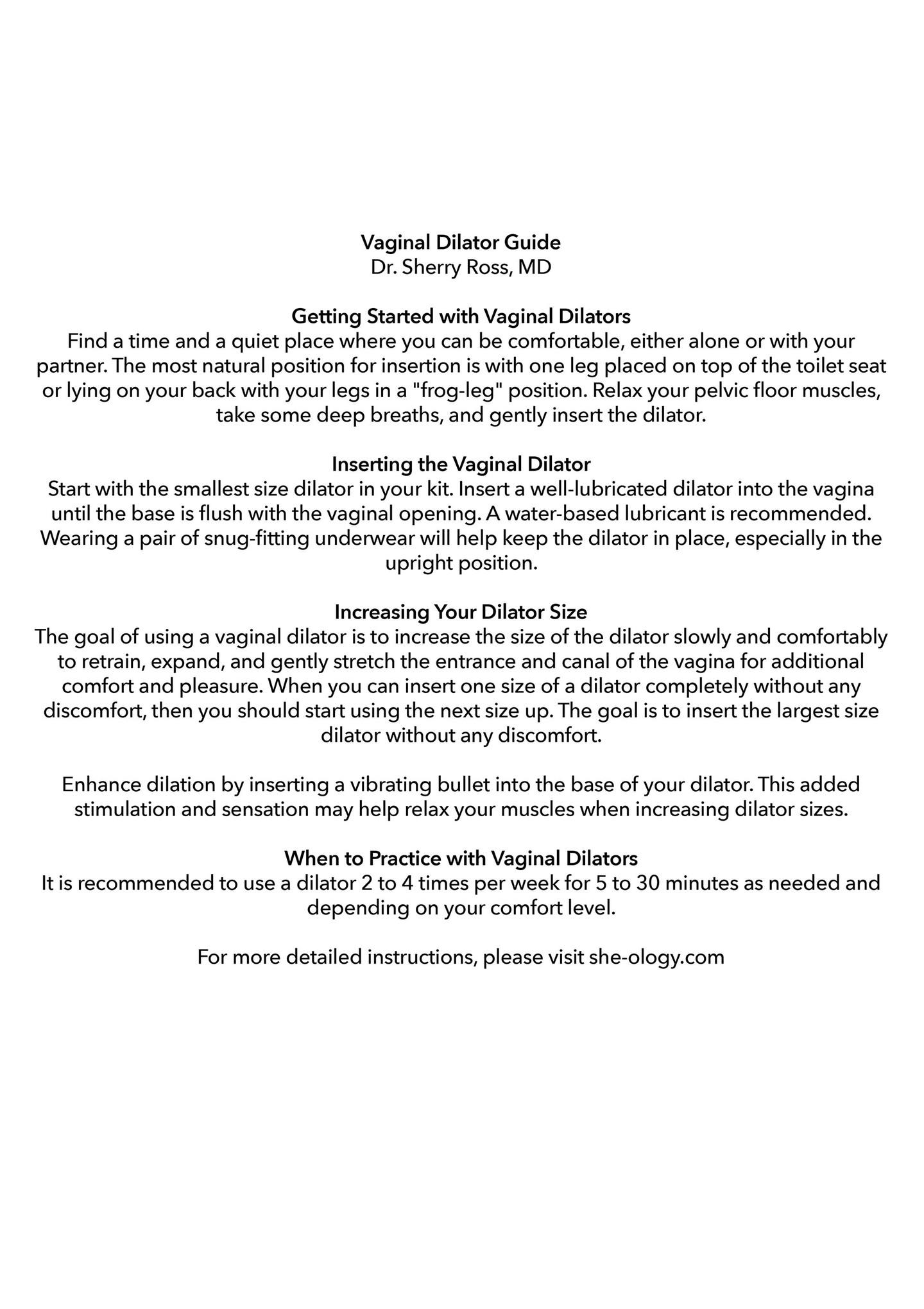 Vaginal Dilator Guide
Dr. Sherry Ross, MD

Getting Started with Vaginal Dilators
Find a time and a quiet place where you can be comfortable, either alone or with your partner. The most natural position for insertion is with one leg placed on top of the toilet seat or lying on your back with your legs in a "frog-leg" position. Relax your pelvic floor muscles, take some deep breaths, and gently insert the dilator.

Inserting the Vaginal Dilator
Start with the smallest size dilator in your kit. Insert a well-lubricated dilator into the vagina until the base is flush with the vaginal opening. A water-based lubricant is recommended. Wearing a pair of snug-fitting underwear will help keep the dilator in place, especially in the upright position.

Increasing Your Dilator Size
The goal of using a vaginal dilator is to increase the size of the dilator slowly and comfortably to retrain, expand, and gently stretch the entrance and canal of the vagina for additional comfort and pleasure. When you can insert one size of a dilator completely without any discomfort, then you should start using the next size up. The goal is to insert the largest size dilator without any discomfort.

Enhance dilation by inserting a vibrating bullet into the base of your dilator. This added stimulation and sensation may help relax your muscles when increasing dilator sizes.

When to Practice with Vaginal Dilators
It is recommended to use a dilator 2 to 4 times per week for 5 to 30 minutes as needed and depending on your comfort level.

For more detailed instructions, please visit she-ology.com